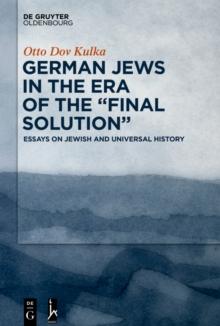 DE GRUYTER
OLDENBOURG

Otto Dov Kulka

GERMAN JEWS IN THE ERA OF THE “FINAL SOLUTION”

ESSAYS ON JEWISH AND UNIVERSAL HISTORY

DE G